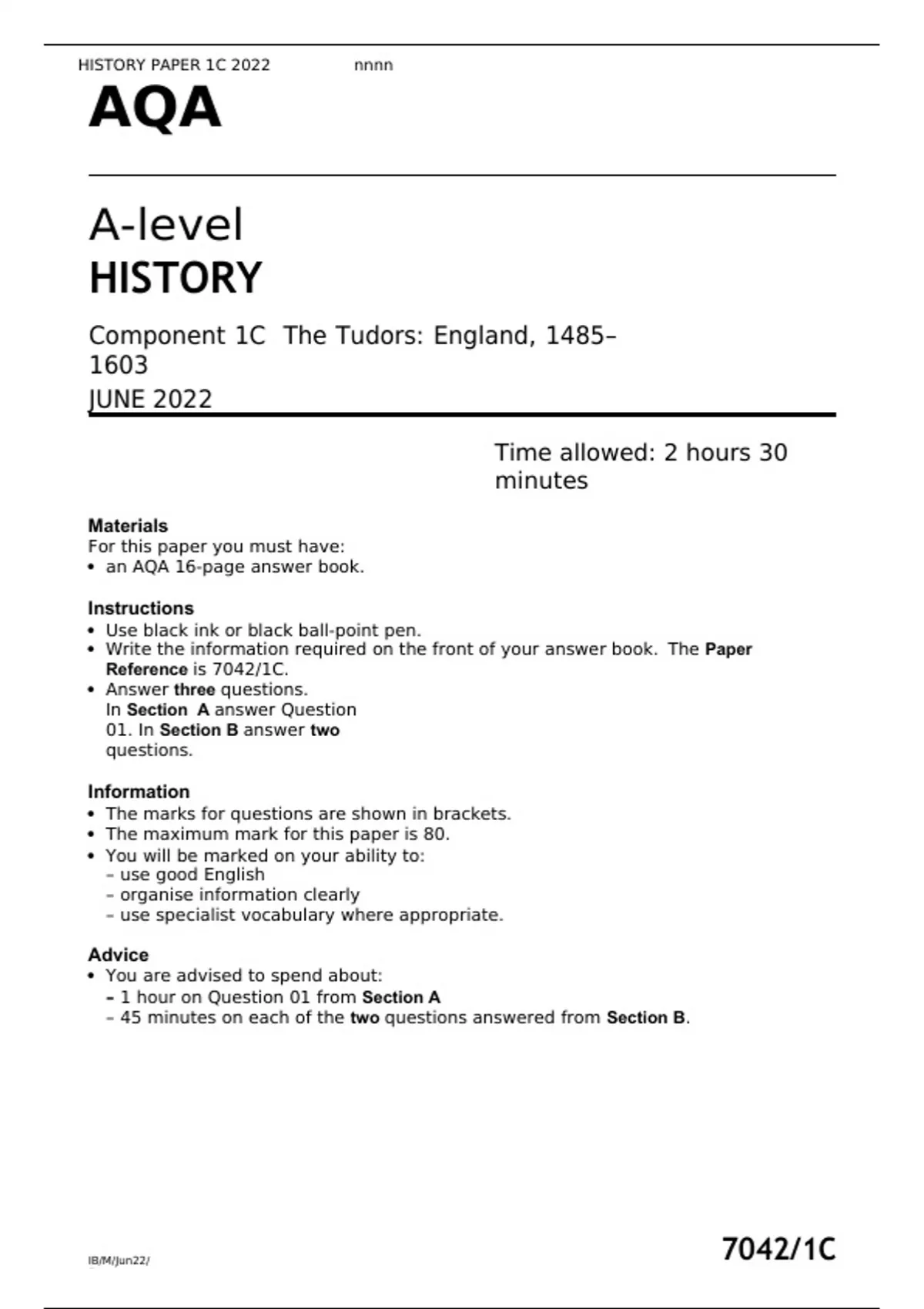 HISTORY PAPER 1C 2022 nnnn

AQA

A-level
HISTORY

Component 1C The Tudors: England, 1485–1603
JUNE 2022

Time allowed: 2 hours 30 minutes

Materials
For this paper you must have:
• an AQA 16-page answer book.

Instructions
• Use black ink or black ball-point pen.
• Write the information required on the front of your answer book. The Paper Reference is 7042/1C.
• Answer three questions. In Section A answer Question 01. In Section B answer two questions.

Information
• The marks for questions are shown in brackets.
• The maximum mark for this paper is 80.
• You will be marked on your ability to:
– use good English
– organise information clearly
– use specialist vocabulary where appropriate.

Advice
• You are advised to spend about:
– 1 hour on Question 01 from Section A
– 45 minutes on each of the two questions answered from Section B.

IB/M/Jun22/

7042/1C